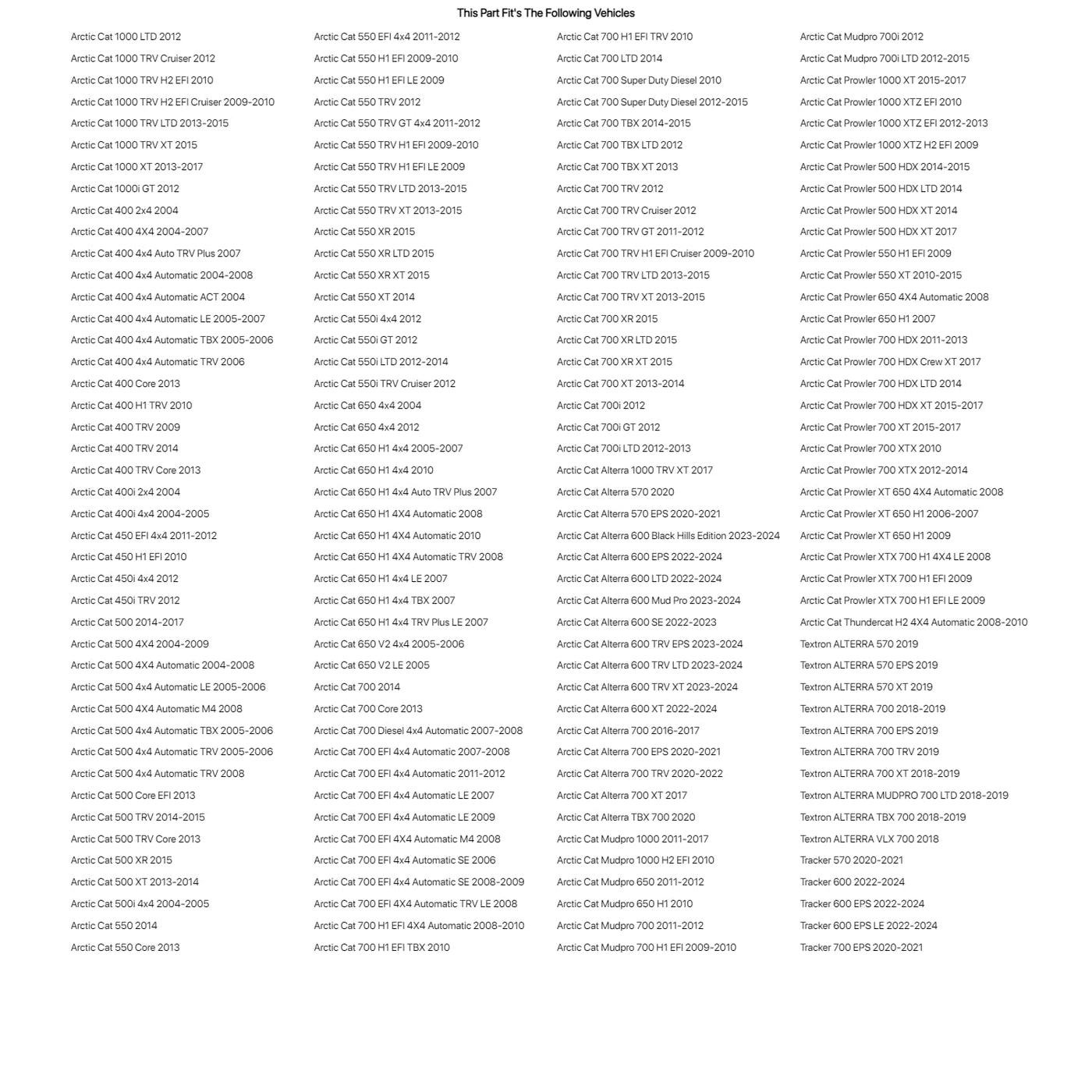 This Part Fit's The Following Vehicles

Arctic Cat 1000 LTD 2012
Arctic Cat 1000 TRV Cruiser 2012
Arctic Cat 1000 TRV H2 EFI 2010
Arctic Cat 1000 TRV H2 EFI Cruiser 2009-2010
Arctic Cat 1000 TRV LTD 2013-2015
Arctic Cat 1000 TRV XT 2015
Arctic Cat 1000 XT 2013-2017
Arctic Cat 1000i GT 2012
Arctic Cat 400 2x4 2004
Arctic Cat 400 4X4 2004-2007
Arctic Cat 400 4x4 Auto TRV Plus 2007
Arctic Cat 400 4x4 Automatic 2004-2008
Arctic Cat 400 4x4 Automatic ACT 2004
Arctic Cat 400 4x4 Automatic LE 2005-2007
Arctic Cat 400 4x4 Automatic TBX 2005-2006
Arctic Cat 400 4x4 Automatic TRV 2006
Arctic Cat 400 Core 2013
Arctic Cat 400 H1 TRV 2010
Arctic Cat 400 TRV 2009
Arctic Cat 400 TRV 2014
Arctic Cat 400 TRV Core 2013
Arctic Cat 400i 2x4 2004
Arctic Cat 400i 4x4 2004-2005
Arctic Cat 450 EFI 4x4 2011-2012
Arctic Cat 450 H1 EFI 2010
Arctic Cat 450i 4x4 2012
Arctic Cat 450i TRV 2012
Arctic Cat 500 2014-2017
Arctic Cat 500 4X4 2004-2009
Arctic Cat 500 4X4 Automatic 2004-2008
Arctic Cat 500 4x4 Automatic LE 2005-2006
Arctic Cat 500 4X4 Automatic M4 2008
Arctic Cat 500 4x4 Automatic TBX 2005-2006
Arctic Cat 500 4x4 Automatic TRV 2005-2006
Arctic Cat 500 4x4 Automatic TRV 2008
Arctic Cat 500 Core EFI 2013
Arctic Cat 500 TRV 2014-2015
Arctic Cat 500 TRV Core 2013
Arctic Cat 500 XR 2015
Arctic Cat 500 XT 2013-2014
Arctic Cat 500i 4x4 2004-2005
Arctic Cat 550 2014
Arctic Cat 550 Core 2013

Arctic Cat 550 EFI 4x4 2011-2012
Arctic Cat 550 H1 EFI 2009-2010
Arctic Cat 550 H1 EFI LE 2009
Arctic Cat 550 TRV 2012
Arctic Cat 550 TRV GT 4x4 2011-2012
Arctic Cat 550 TRV H1 EFI 2009-2010
Arctic Cat 550 TRV H1 EFI LE 2009
Arctic Cat 550 TRV LTD 2013-2015
Arctic Cat 550 TRV XT 2013-2015
Arctic Cat 550 XR 2015
Arctic Cat 550 XR LTD 2015
Arctic Cat 550 XR XT 2015
Arctic Cat 550 XT 2014
Arctic Cat 550i 4x4 2012
Arctic Cat 550i GT 2012
Arctic Cat 550i LTD 2012-2014
Arctic Cat 550i TRV Cruiser 2012
Arctic Cat 650 4x4 2004
Arctic Cat 650 4x4 2012
Arctic Cat 650 H1 4x4 2005-2007
Arctic Cat 650 H1 4x4 2010
Arctic Cat 650 H1 4x4 Auto TRV Plus 2007
Arctic Cat 650 H1 4X4 Automatic 2008
Arctic Cat 650 H1 4X4 Automatic 2010
Arctic Cat 650 H1 4X4 Automatic TRV 2008
Arctic Cat 650 H1 4x4 LE 2007
Arctic Cat 650 H1 4x4 TBX 2007
Arctic Cat 650 H1 4x4 TRV Plus LE 2007
Arctic Cat 650 V2 4x4 2005-2006
Arctic Cat 650 V2 LE 2005
Arctic Cat 700 2014
Arctic Cat 700 Core 2013
Arctic Cat 700 Diesel 4x4 Automatic 2007-2008
Arctic Cat 700 EFI 4x4 Automatic 2007-2008
Arctic Cat 700 EFI 4x4 Automatic 2011-2012
Arctic Cat 700 EFI 4x4 Automatic LE 2007
Arctic Cat 700 EFI 4x4 Automatic LE 2009
Arctic Cat 700 EFI 4X4 Automatic M4 2008
Arctic Cat 700 EFI 4x4 Automatic SE 2006
Arctic Cat 700 EFI 4x4 Automatic SE 2008-2009
Arctic Cat 700 EFI 4X4 Automatic TRV LE 2008
Arctic Cat 700 H1 EFI 4X4 Automatic 2008-2010
Arctic Cat 700 H1 EFI TBX 2010

Arctic Cat 700 H1 EFI TRV 2010
Arctic Cat 700 LTD 2014
Arctic Cat 700 Super Duty Diesel 2010
Arctic Cat 700 Super Duty Diesel 2012-2015
Arctic Cat 700 TBX 2014-2015
Arctic Cat 700 TBX LTD 2012
Arctic Cat 700 TBX XT 2013
Arctic Cat 700 TRV 2012
Arctic Cat 700 TRV Cruiser 2012
Arctic Cat 700 TRV GT 2011-2012
Arctic Cat 700 TRV H1 EFI Cruiser 2009-2010
Arctic Cat 700 TRV LTD 2013-2015
Arctic Cat 700 TRV XT 2013-2015
Arctic Cat 700 XR 2015
Arctic Cat 700 XR LTD 2015
Arctic Cat 700 XR XT 2015
Arctic Cat 700 XT 2013-2014
Arctic Cat 700i 2012
Arctic Cat 700i GT 2012
Arctic Cat 700i LTD 2012-2013
Arctic Cat Alterra 1000 TRV XT 2017
Arctic Cat Alterra 570 2020
Arctic Cat Alterra 570 EPS 2020-2021
Arctic Cat Alterra 600 Black Hills Edition 2023-2024
Arctic Cat Alterra 600 EPS 2022-2024
Arctic Cat Alterra 600 LTD 2022-2024
Arctic Cat Alterra 600 Mud Pro 2023-2024
Arctic Cat Alterra 600 SE 2022-2023
Arctic Cat Alterra 600 TRV EPS 2023-2024
Arctic Cat Alterra 600 TRV LTD 2023-2024
Arctic Cat Alterra 600 TRV XT 2023-2024
Arctic Cat Alterra 600 XT 2022-2024
Arctic Cat Alterra 700 2016-2017
Arctic Cat Alterra 700 EPS 2020-2021
Arctic Cat Alterra 700 TRV 2020-2022
Arctic Cat Alterra 700 XT 2017
Arctic Cat Alterra TBX 700 2020
Arctic Cat Mudpro 1000 2011-2017
Arctic Cat Mudpro 1000 H2 EFI 2010
Arctic Cat Mudpro 650 2011-2012
Arctic Cat Mudpro 650 H1 2010
Arctic Cat Mudpro 700 2011-2012
Arctic Cat Mudpro 700 H1 EFI 2009-2010

Arctic Cat Mudpro 700i 2012
Arctic Cat Mudpro 700i LTD 2012-2015
Arctic Cat Prowler 1000 XT 2015-2017
Arctic Cat Prowler 1000 XTZ EFI 2010
Arctic Cat Prowler 1000 XTZ EFI 2012-2013
Arctic Cat Prowler 1000 XTZ H2 EFI 2009
Arctic Cat Prowler 500 HDX 2014-2015
Arctic Cat Prowler 500 HDX LTD 2014
Arctic Cat Prowler 500 HDX XT 2014
Arctic Cat Prowler 500 HDX XT 2017
Arctic Cat Prowler 550 H1 EFI 2009
Arctic Cat Prowler 550 XT 2010-2015
Arctic Cat Prowler 650 4X4 Automatic 2008
Arctic Cat Prowler 650 H1 2007
Arctic Cat Prowler 700 HDX 2011-2013
Arctic Cat Prowler 700 HDX Crew XT 2017
Arctic Cat Prowler 700 HDX LTD 2014
Arctic Cat Prowler 700 HDX XT 2015-2017
Arctic Cat Prowler 700 XT 2015-2017
Arctic Cat Prowler 700 XTX 2010
Arctic Cat Prowler 700 XTX 2012-2014
Arctic Cat Prowler XT 650 4X4 Automatic 2008
Arctic Cat Prowler XT 650 H1 2006-2007
Arctic Cat Prowler XT 650 H1 2009
Arctic Cat Prowler XTX 700 H1 4X4 LE 2008
Arctic Cat Prowler XTX 700 H1 EFI 2009
Arctic Cat Prowler XTX 700 H1 EFI LE 2009
Arctic Cat Thundercat H2 4X4 Automatic 2008-2010
Textron ALTERRA 570 2019
Textron ALTERRA 570 EPS 2019
Textron ALTERRA 570 XT 2019
Textron ALTERRA 700 2018-2019
Textron ALTERRA 700 EPS 2019
Textron ALTERRA 700 TRV 2019
Textron ALTERRA 700 XT 2018-2019
Textron ALTERRA MUDPRO 700 LTD 2018-2019
Textron ALTERRA TBX 700 2018-2019
Textron ALTERRA VLX 700 2018
Tracker 570 2020-2021
Tracker 600 2022-2024
Tracker 600 EPS 2022-2024
Tracker 600 EPS LE 2022-2024
Tracker 700 EPS 2020-2021